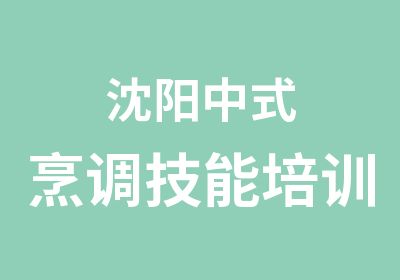 沈阳中式
烹调技能培训